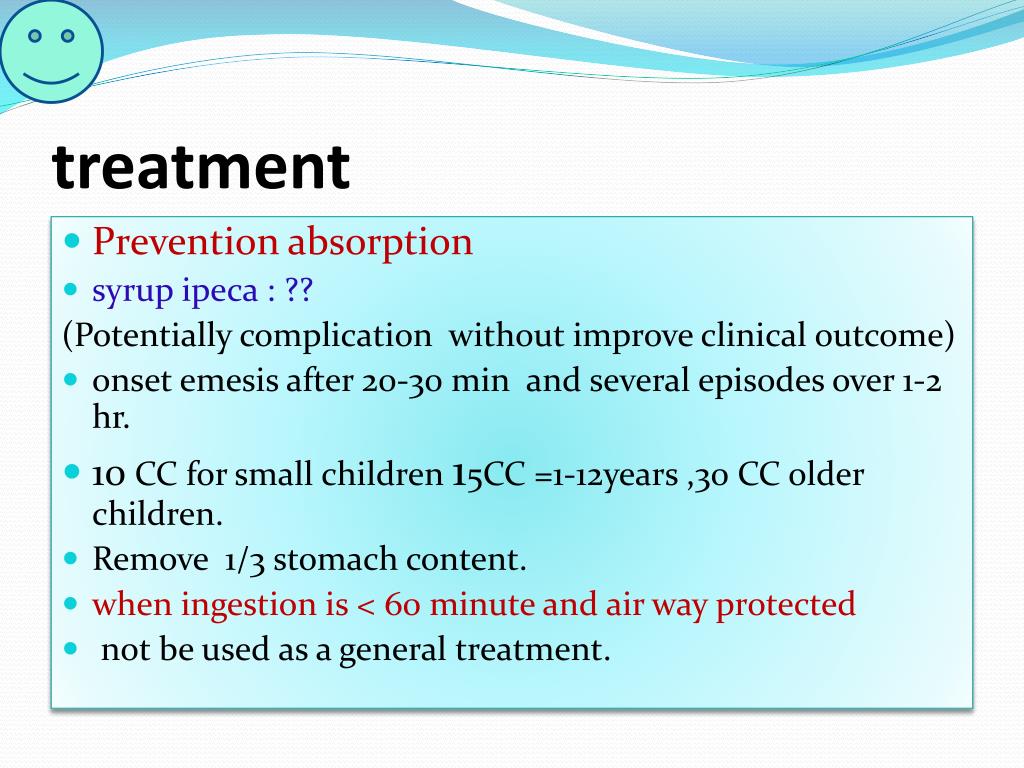 treatment

- Prevention absorption
- syrup ipeca : ??

(Potentially complication without improve clinical outcome)

- onset emesis after 20-30 min and several episodes over 1-2 hr.
- 10 CC for small children 15CC =1-12years ,30 CC older children.
- Remove 1/3 stomach content.
- when ingestion is < 60 minute and air way protected
- not be used as a general treatment.